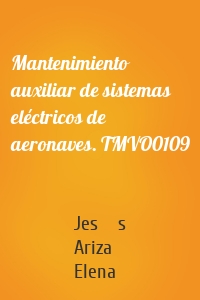 Mantenimiento auxiliar de sistemas eléctricos de aeronaves. TMVO0109

Jes s
Ariza
Elena